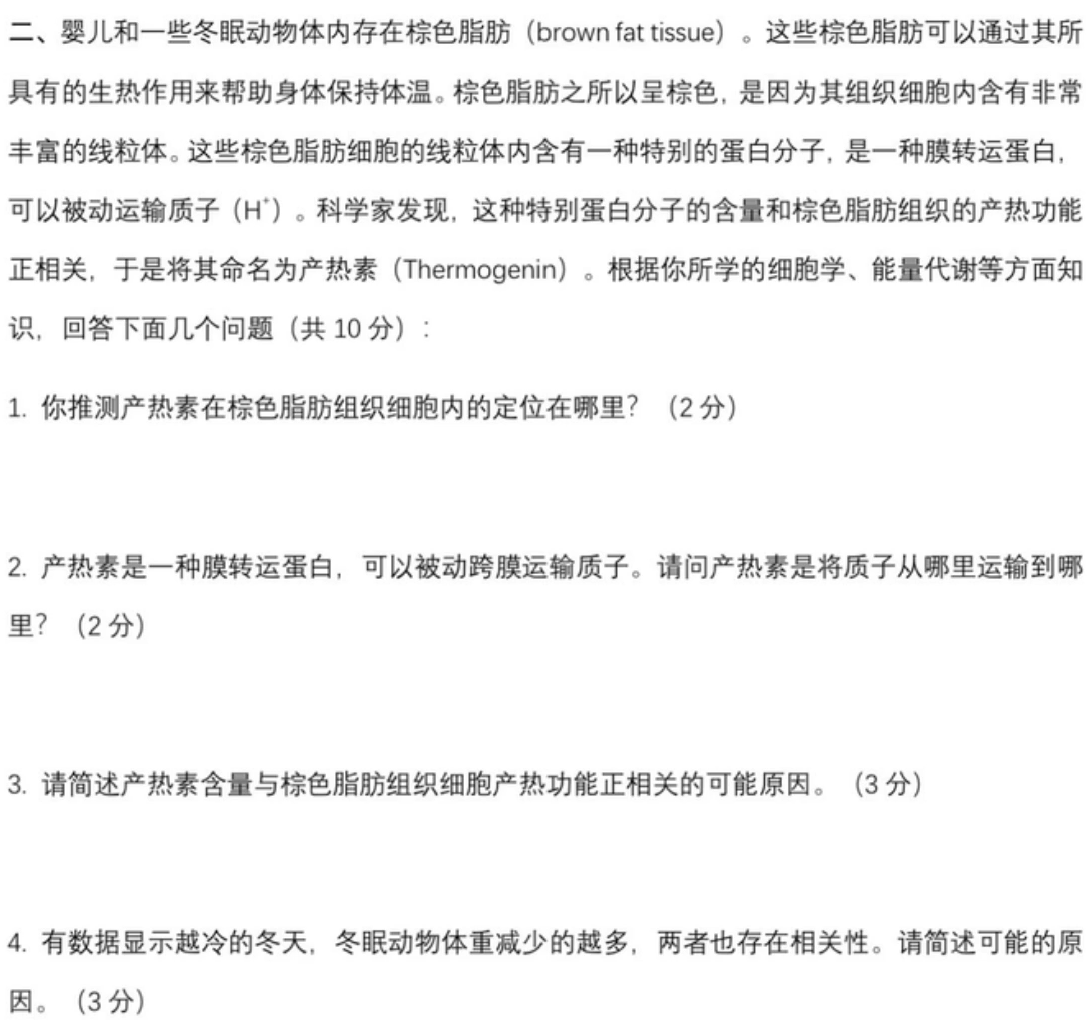 二、婴儿和一些冬眠动物体内存在棕色脂肪（brown fat tissue）。这些棕色脂肪可以通过其所具有的生热作用来帮助身体保持体温。棕色脂肪之所以呈棕色，是因为其组织细胞内含有非常丰富的线粒体。这些棕色脂肪细胞的线粒体内含有一种特别的蛋白分子，是一种膜转运蛋白，可以被动运输质子（$H^+$）。科学家发现，这种特别蛋白分子的含量和棕色脂肪组织的产热功能正相关，于是将其命名为产热素（Thermogenin）。根据你所学的细胞学、能量代谢等方面知识，回答下面几个问题（共10分）：

1.你推测产热素在棕色脂肪组织细胞内的定位在哪里？（2分）

2.产热素是一种膜转运蛋白，可以被动跨膜运输质子。请问产热素是将质子从哪里运输到哪里？（2分）

3.请简述产热素含量与棕色脂肪组织细胞产热功能正相关的可能原因。（3分）

4.有数据显示越冷的冬天，冬眠动物体重减少的越多，两者也存在相关性。请简述可能的原因。（3分）